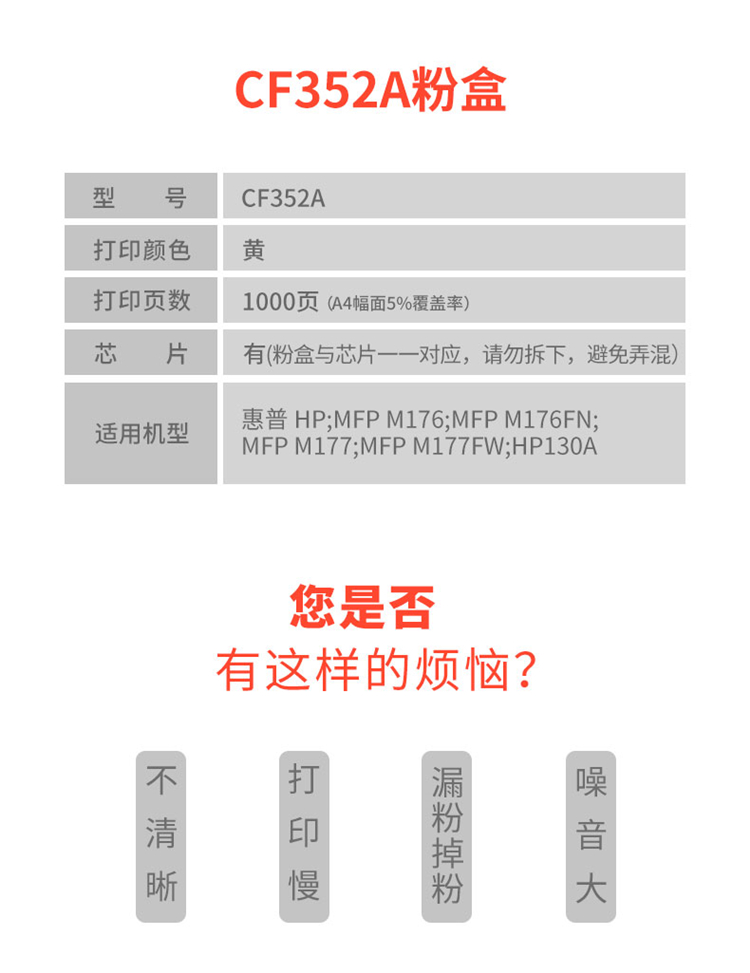 CF352A粉盒

| 型　　号 | CF352A |
|---|---|
| 打印颜色 | 黄 |
| 打印页数 | 1000页 (A4幅面5%覆盖率) |
| 芯　　片 | 有(粉盒与芯片一一对应，请勿拆下，避免弄混) |
| 适用机型 | 惠普 HP;MFP M176;MFP M176FN; MFP M177;MFP M177FW;HP130A |

您是否
有这样的烦恼?

不清晰

打印慢

漏粉掉粉

噪音大